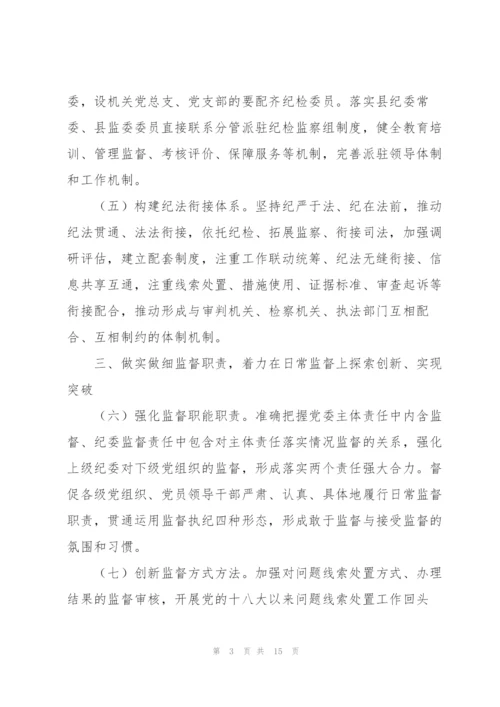 委，设机关党总支、党支部的要配齐纪检委员。落实县纪委常委、县监委委员直接联系分管派驻纪检监察组制度，健全教育培训、管理监督、考核评价、保障服务等机制，完善派驻领导体制和工作机制。

（五）构建纪法衔接体系。坚持纪严于法、纪在法前，推动纪法贯通、法法衔接，依托纪检、拓展监察、衔接司法，加强调研评估，建立配套制度，注重工作联动统筹、纪法无缝衔接、信息共享互通，注重线索处置、措施使用、证据标准、审查起诉等衔接配合，推动形成与审判机关、检察机关、执法部门互相配合、互相制约的体制机制。

三、做实做细监督职责，着力在日常监督上探索创新、实现突破

（六）强化监督职能职责。准确把握党委主体责任中内含监督、纪委监督责任中包含对主体责任落实情况监督的关系，强化上级纪委对下级党组织的监督，形成落实两个责任强大合力。督促各级党组织、党员领导干部严肃、认真、具体地履行日常监督职责，贯通运用监督执纪四种形态，形成敢于监督与接受监督的氛围和习惯。

（七）创新监督方式方法。加强对问题线索处置方式、办理结果的监督审核，开展党的十八大以来问题线索处置工作回头

第 3 页 共 15 页